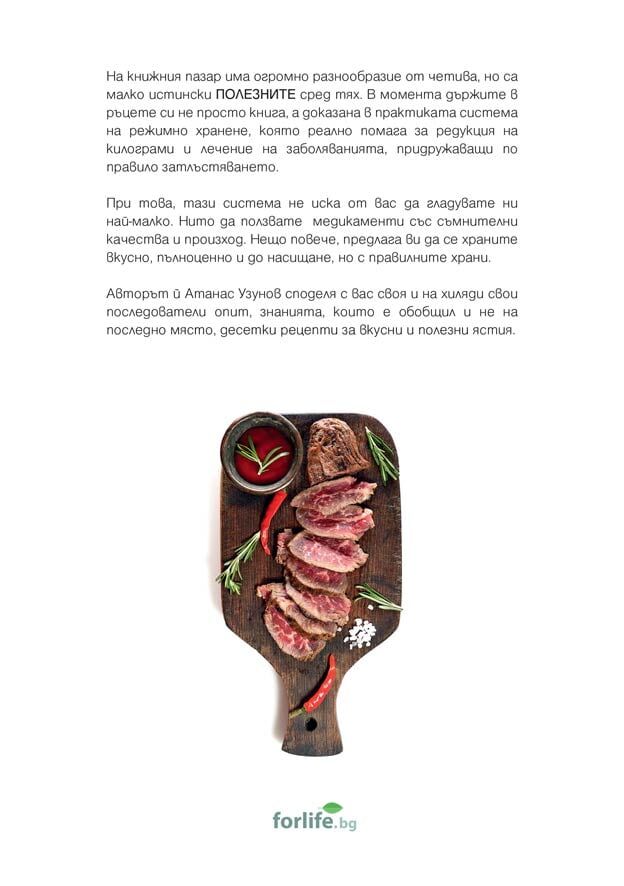 На книжния пазар има огромно разнообразие от четива, но са малко истински ПОЛЕЗНИТЕ сред тях. В момента държите в ръцете си не просто книга, а доказана в практиката система на режимно хранене, която реално помага за редукция на килограми и лечение на заболяванията, придружаващи по правило затлъстяването.

При това, тази система не иска от вас да гладувате ни най-малко. Нито да ползвате медикаменти със съмнителни качества и произход. Нещо повече, предлага ви да се храните вкусно, пълноценно и до насищане, но с правилните храни.

Авторът ѝ Атанас Узунов споделя с вас своя и на хиляди свои последователи опит, знанията, които е обобщил и не на последно място, десетки рецепти за вкусни и полезни ястия.

forlife.bg